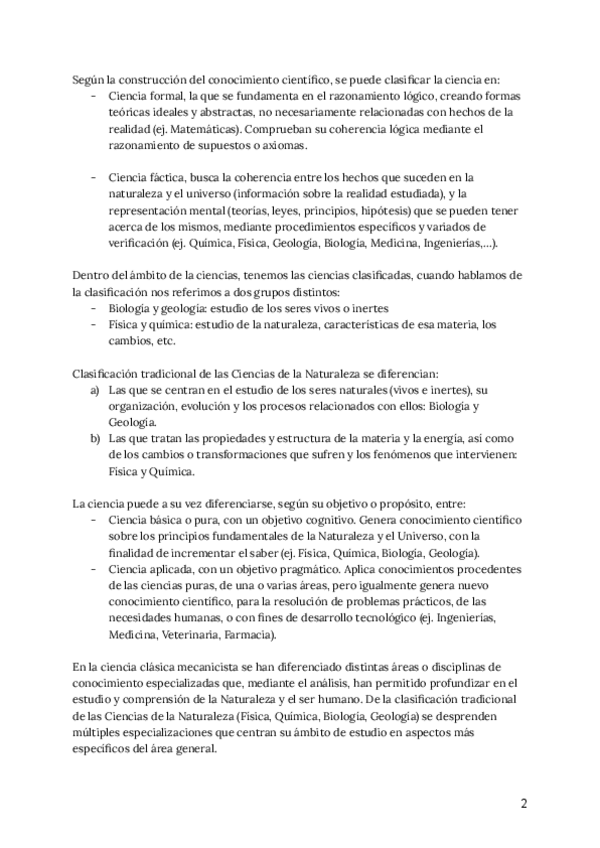 Según la construcción del conocimiento científico, se puede clasificar la ciencia en:
- Ciencia formal, la que se fundamenta en el razonamiento lógico, creando formas teóricas ideales y abstractas, no necesariamente relacionadas con hechos de la realidad (ej. Matemáticas). Comprueban su coherencia lógica mediante el razonamiento de supuestos o axiomas.

- Ciencia fáctica, busca la coherencia entre los hechos que suceden en la naturaleza y el universo (información sobre la realidad estudiada), y la representación mental (teorías, leyes, principios, hipótesis) que se pueden tener acerca de los mismos, mediante procedimientos específicos y variados de verificación (ej. Química, Física, Geología, Biología, Medicina, Ingenierías,...).

Dentro del ámbito de la ciencias, tenemos las ciencias clasificadas, cuando hablamos de la clasificación nos referimos a dos grupos distintos:
- Biología y geología: estudio de los seres vivos o inertes
- Física y química: estudio de la naturaleza, características de esa materia, los cambios, etc.

Clasificación tradicional de las Ciencias de la Naturaleza se diferencian:
a) Las que se centran en el estudio de los seres naturales (vivos e inertes), su organización, evolución y los procesos relacionados con ellos: Biología y Geología.
b) Las que tratan las propiedades y estructura de la materia y la energía, así como de los cambios o transformaciones que sufren y los fenómenos que intervienen: Física y Química.

La ciencia puede a su vez diferenciarse, según su objetivo o propósito, entre:
- Ciencia básica o pura, con un objetivo cognitivo. Genera conocimiento científico sobre los principios fundamentales de la Naturaleza y el Universo, con la finalidad de incrementar el saber (ej. Física, Química, Biología, Geología).
- Ciencia aplicada, con un objetivo pragmático. Aplica conocimientos procedentes de las ciencias puras, de una o varias áreas, pero igualmente genera nuevo conocimiento científico, para la resolución de problemas prácticos, de las necesidades humanas, o con fines de desarrollo tecnológico (ej. Ingenierías, Medicina, Veterinaria, Farmacia).

En la ciencia clásica mecanicista se han diferenciado distintas áreas o disciplinas de conocimiento especializadas que, mediante el análisis, han permitido profundizar en el estudio y comprensión de la Naturaleza y el ser humano. De la clasificación tradicional de las Ciencias de la Naturaleza (Física, Química, Biología, Geología) se desprenden múltiples especializaciones que centran su ámbito de estudio en aspectos más específicos del área general.

2